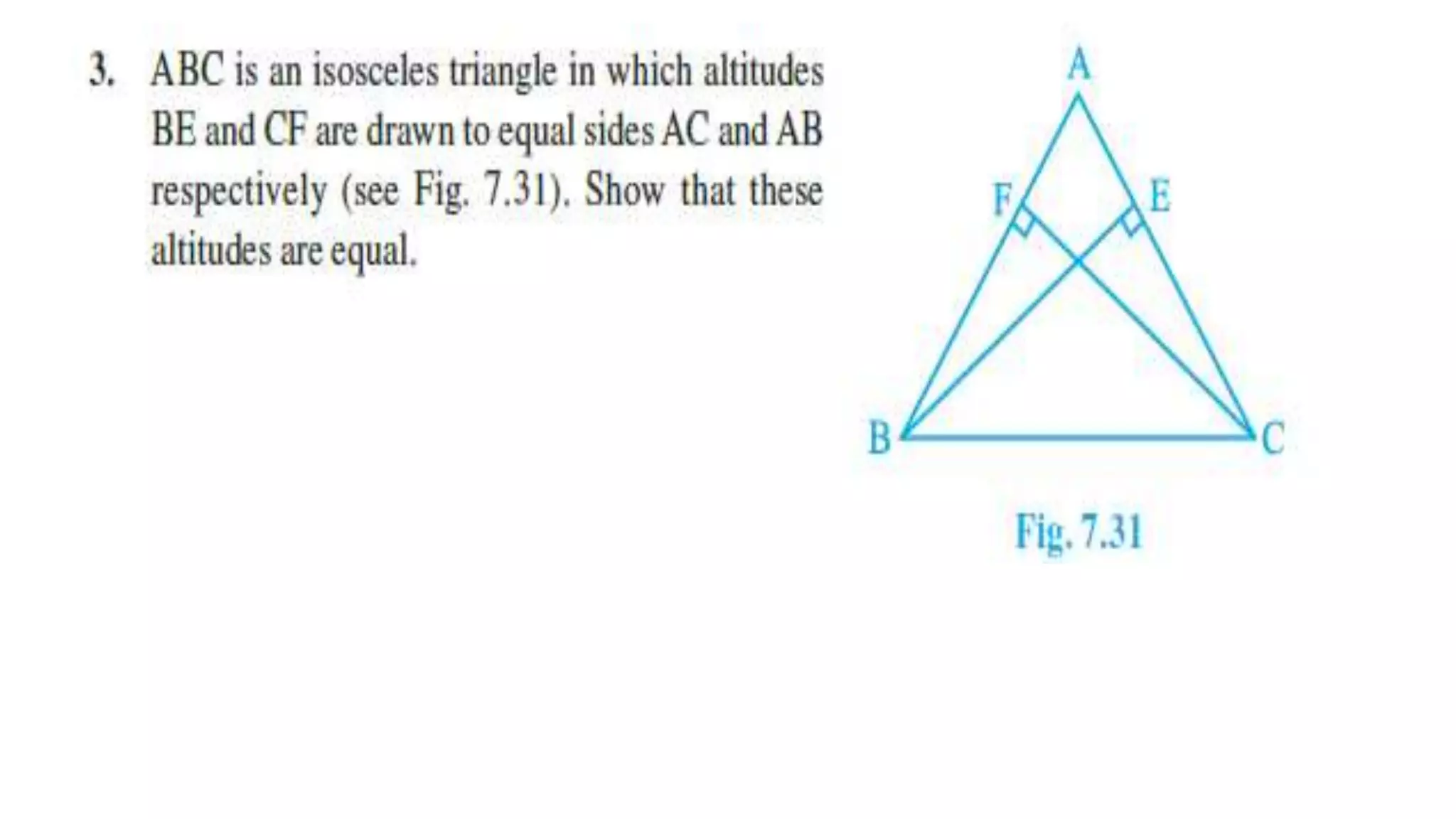 3. ABC is an isosceles triangle in which altitudes BE and CF are drawn to equal sides AC and AB respectively (see Fig. 7.31). Show that these altitudes are equal.

A

F

E

B

C

Fig. 7.31